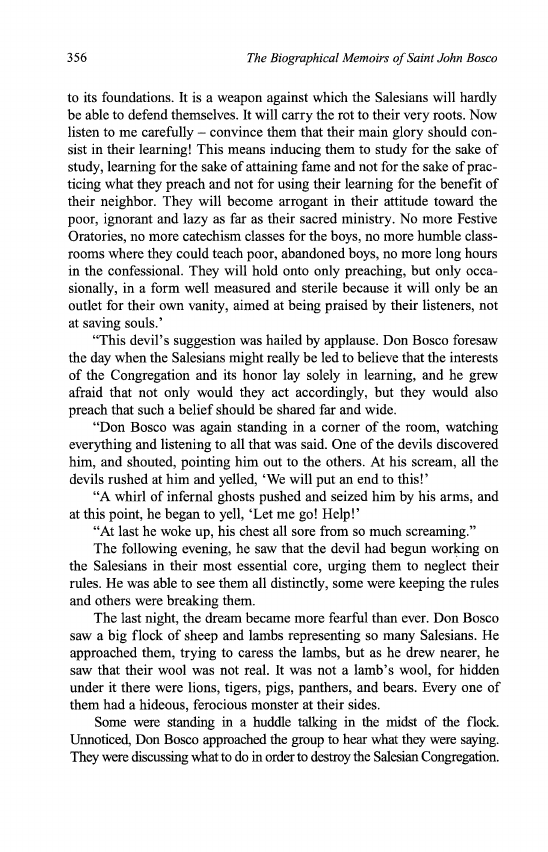 356 The Biographical Memoirs of Saint John Bosco

to its foundations. It is a weapon against which the Salesians will hardly be able to defend themselves. It will carry the rot to their very roots. Now listen to me carefully – convince them that their main glory should consist in their learning! This means inducing them to study for the sake of study, learning for the sake of attaining fame and not for the sake of practicing what they preach and not for using their learning for the benefit of their neighbor. They will become arrogant in their attitude toward the poor, ignorant and lazy as far as their sacred ministry. No more Festive Oratories, no more catechism classes for the boys, no more humble classrooms where they could teach poor, abandoned boys, no more long hours in the confessional. They will hold onto only preaching, but only occasionally, in a form well measured and sterile because it will only be an outlet for their own vanity, aimed at being praised by their listeners, not at saving souls.'

"This devil's suggestion was hailed by applause. Don Bosco foresaw the day when the Salesians might really be led to believe that the interests of the Congregation and its honor lay solely in learning, and he grew afraid that not only would they act accordingly, but they would also preach that such a belief should be shared far and wide.

"Don Bosco was again standing in a corner of the room, watching everything and listening to all that was said. One of the devils discovered him, and shouted, pointing him out to the others. At his scream, all the devils rushed at him and yelled, 'We will put an end to this!'

"A whirl of infernal ghosts pushed and seized him by his arms, and at this point, he began to yell, 'Let me go! Help!'

"At last he woke up, his chest all sore from so much screaming."

The following evening, he saw that the devil had begun working on the Salesians in their most essential core, urging them to neglect their rules. He was able to see them all distinctly, some were keeping the rules and others were breaking them.

The last night, the dream became more fearful than ever. Don Bosco saw a big flock of sheep and lambs representing so many Salesians. He approached them, trying to caress the lambs, but as he drew nearer, he saw that their wool was not real. It was not a lamb's wool, for hidden under it there were lions, tigers, pigs, panthers, and bears. Every one of them had a hideous, ferocious monster at their sides.

Some were standing in a huddle talking in the midst of the flock. Unnoticed, Don Bosco approached the group to hear what they were saying. They were discussing what to do in order to destroy the Salesian Congregation.